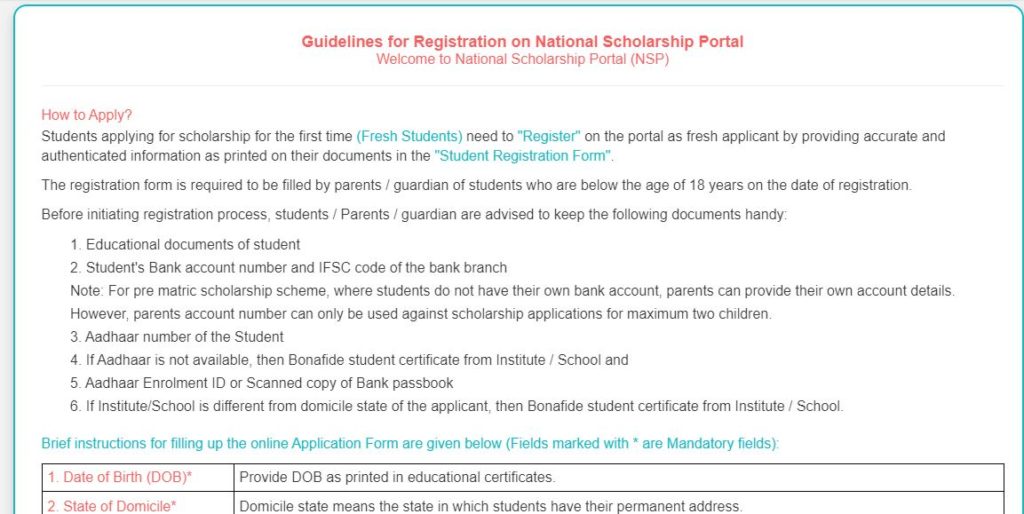 Guidelines for Registration on National Scholarship Portal
Welcome to National Scholarship Portal (NSP)

How to Apply?
Students applying for scholarship for the first time (Fresh Students) need to "Register" on the portal as fresh applicant by providing accurate and authenticated information as printed on their documents in the "Student Registration Form".

The registration form is required to be filled by parents / guardian of students who are below the age of 18 years on the date of registration.

Before initiating registration process, students / Parents / guardian are advised to keep the following documents handy:

1. Educational documents of student
2. Student's Bank account number and IFSC code of the bank branch
Note: For pre matric scholarship scheme, where students do not have their own bank account, parents can provide their own account details. However, parents account number can only be used against scholarship applications for maximum two children.
3. Aadhaar number of the Student
4. If Aadhaar is not available, then Bonafide student certificate from Institute / School and
5. Aadhaar Enrolment ID or Scanned copy of Bank passbook
6. If Institute/School is different from domicile state of the applicant, then Bonafide student certificate from Institute / School.

Brief instructions for filling up the online Application Form are given below (Fields marked with * are Mandatory fields):

| 1. Date of Birth (DOB)* | Provide DOB as printed in educational certificates. |
|---|---|
| 2. State of Domicile* | Domicile state means the state in which students have their permanent address. |